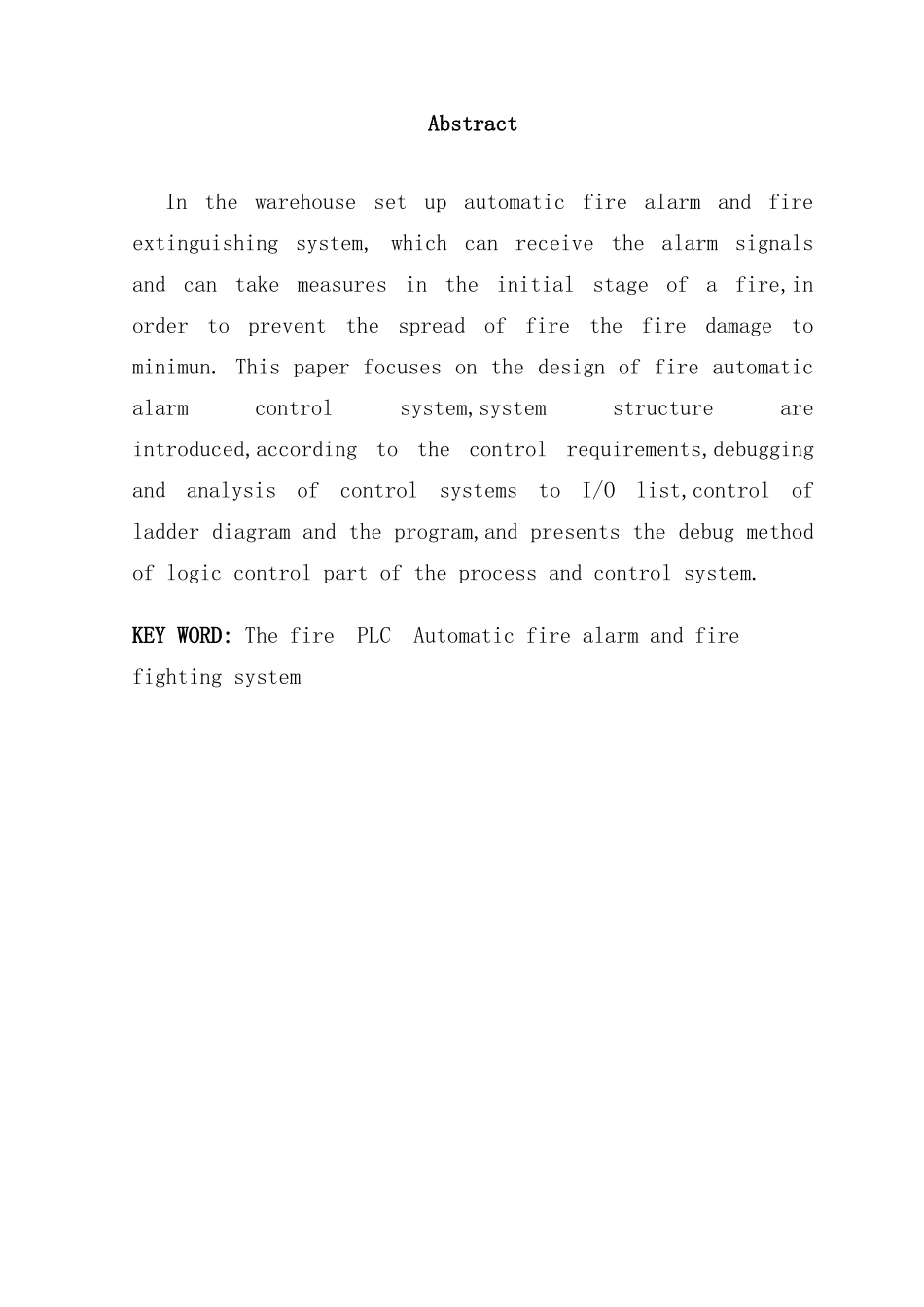 Abstract

In the warehouse set up automatic fire alarm and fire extinguishing system, which can receive the alarm signals and can take measures in the initial stage of a fire,in order to prevent the spread of fire the fire damage to minimun. This paper focuses on the design of fire automatic alarm control system,system structure are introduced,according to the control requirements,debugging and analysis of control systems to I/O list,control of ladder diagram and the program,and presents the debug method of logic control part of the process and control system.

KEY WORD: The fire PLC Automatic fire alarm and fire fighting system